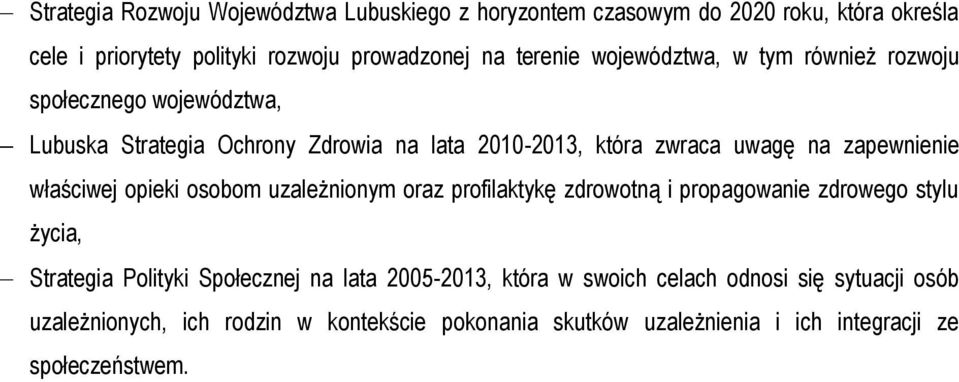 – Strategia Rozwoju Województwa Lubuskiego z horyzontem czasowym do 2020 roku, która określa cele i priorytety polityki rozwoju prowadzonej na terenie województwa, w tym również rozwoju społecznego województwa,

– Lubuska Strategia Ochrony Zdrowia na lata 2010-2013, która zwraca uwagę na zapewnienie właściwej opieki osobom uzależnionym oraz profilaktykę zdrowotną i propagowanie zdrowego stylu życia,

– Strategia Polityki Społecznej na lata 2005-2013, która w swoich celach odnosi się sytuacji osób uzależnionych, ich rodzin w kontekście pokonania skutków uzależnienia i ich integracji ze społeczeństwem.